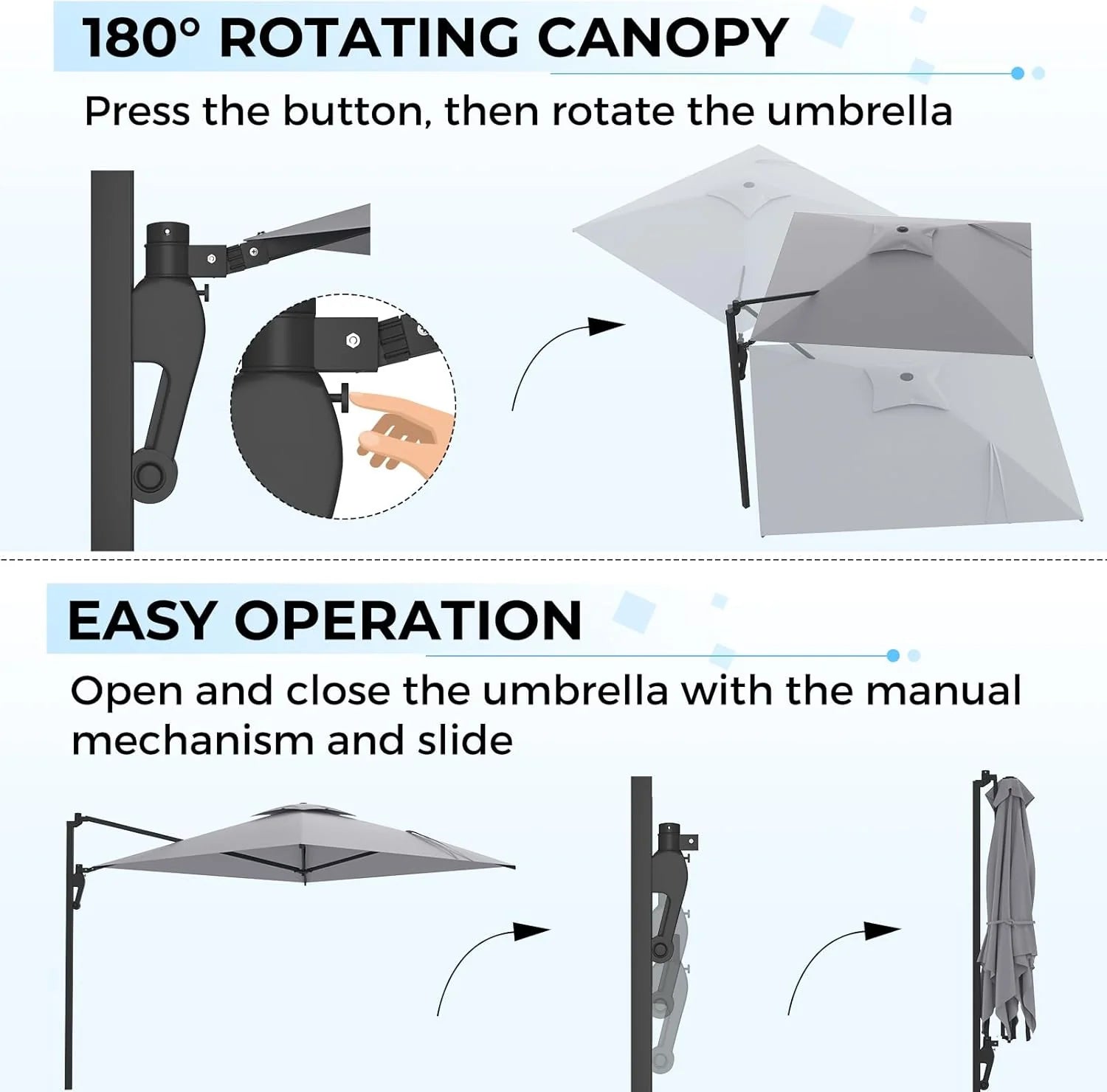 180° ROTATING CANOPY

Press the button, then rotate the umbrella

EASY OPERATION

Open and close the umbrella with the manual mechanism and slide